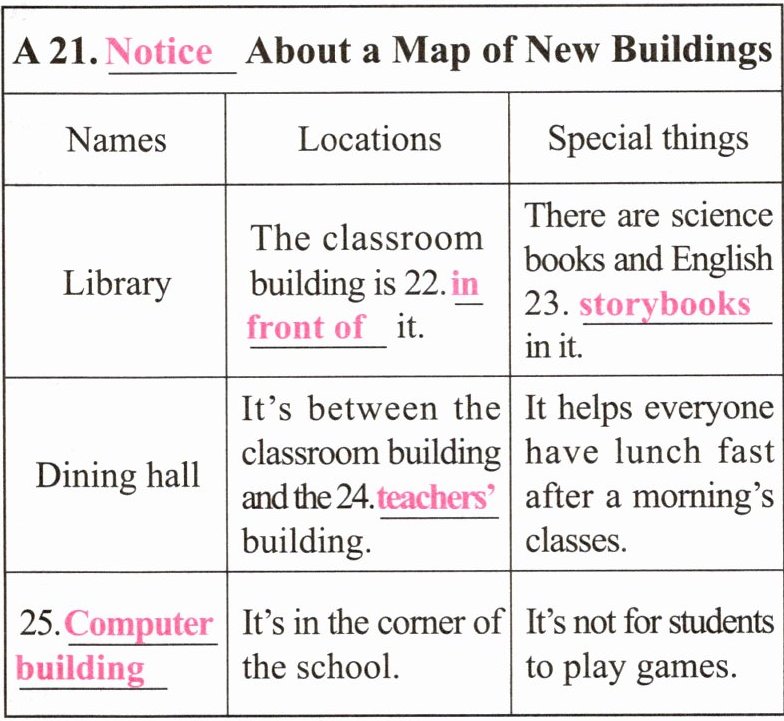 A 21. Notice About a Map of New Buildings

| Names | Locations | Special things |
|---|---|---|
| Library | The classroom building is 22. in front of it. | There are science books and English 23. storybooks in it. |
| Dining hall | It's between the classroom building and the 24. teachers' building. | It helps everyone have lunch fast after a morning's classes. |
| 25. Computer building | It's in the corner of the school. | It's not for students to play games. |